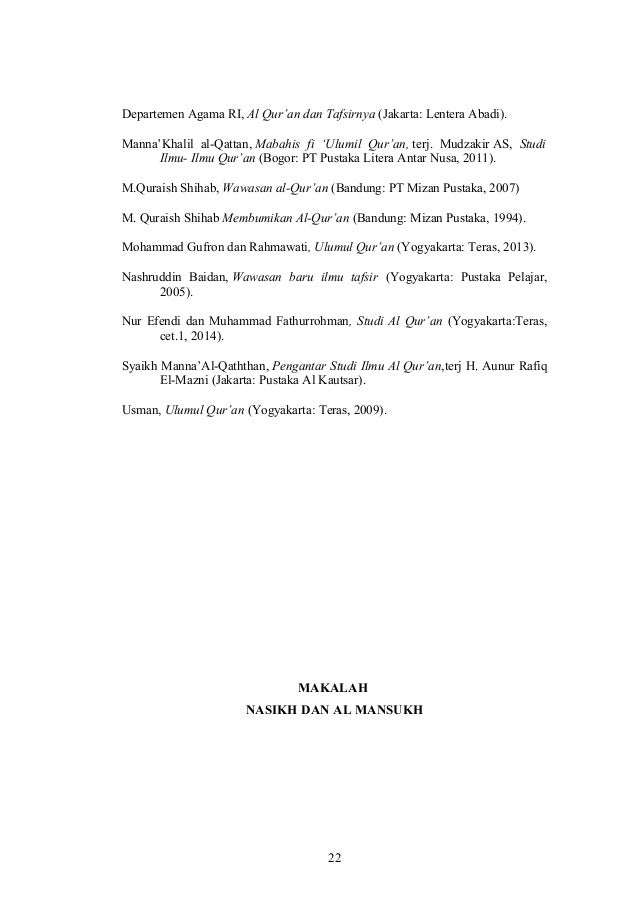 Departemen Agama RI, Al Qur'an dan Tafsirnya (Jakarta: Lentera Abadi).

Manna'Khalil al-Qattan, Mabahis fi 'Ulumil Qur'an, terj. Mudzakir AS, Studi Ilmu- Ilmu Qur'an (Bogor: PT Pustaka Litera Antar Nusa, 2011).

M.Quraish Shihab, Wawasan al-Qur'an (Bandung: PT Mizan Pustaka, 2007)

M. Quraish Shihab Membumikan Al-Qur'an (Bandung: Mizan Pustaka, 1994).

Mohammad Gufron dan Rahmawati, Ulumul Qur'an (Yogyakarta: Teras, 2013).

Nashruddin Baidan, Wawasan baru ilmu tafsir (Yogyakarta: Pustaka Pelajar, 2005).

Nur Efendi dan Muhammad Fathurrohman, Studi Al Qur'an (Yogyakarta:Teras, cet.1, 2014).

Syaikh Manna'Al-Qaththan, Pengantar Studi Ilmu Al Qur'an,terj H. Aunur Rafiq El-Mazni (Jakarta: Pustaka Al Kautsar).

Usman, Ulumul Qur'an (Yogyakarta: Teras, 2009).

MAKALAH
NASIKH DAN AL MANSUKH

22